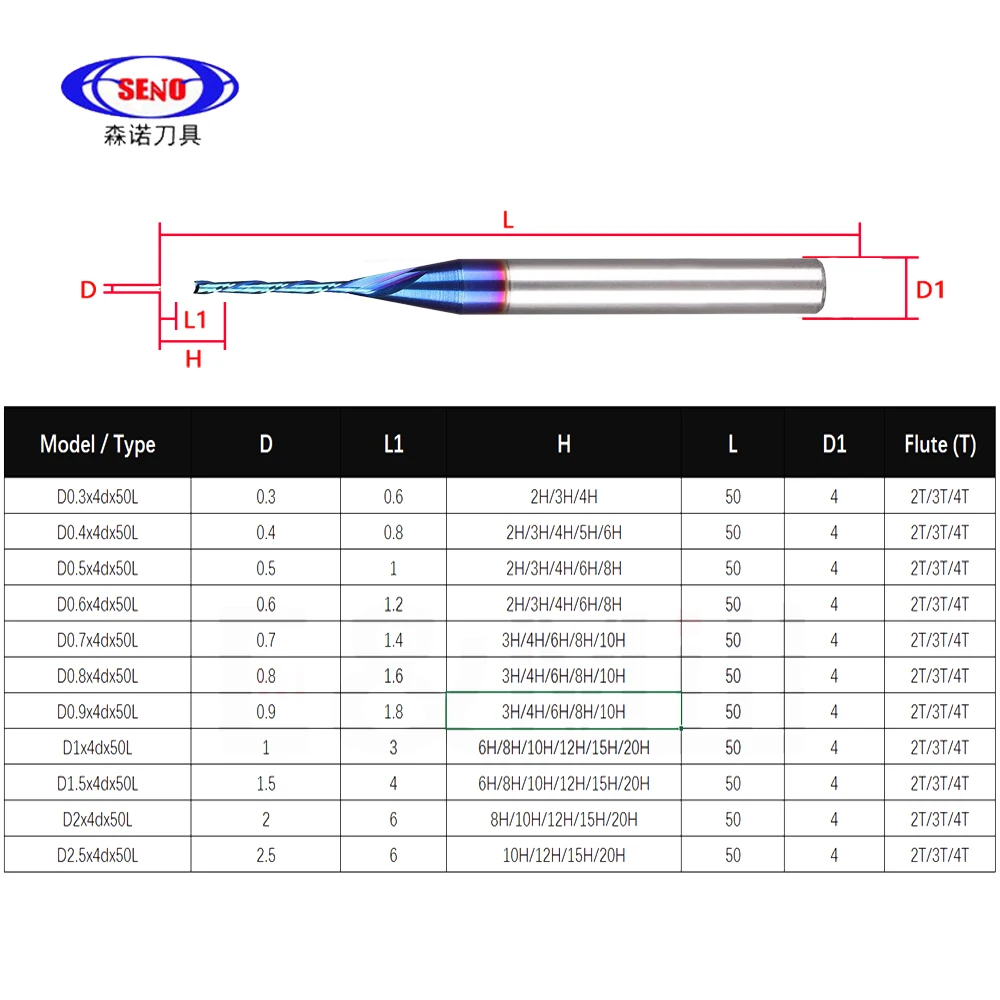 SENO
森诺刀具

L
D
D1
L1
H

| Model / Type | D | L1 | H | L | D1 | Flute (T) |
|---|---|---|---|---|---|---|
| D0.3x4dx50L | 0.3 | 0.6 | 2H/3H/4H | 50 | 4 | 2T/3T/4T |
| D0.4x4dx50L | 0.4 | 0.8 | 2H/3H/4H/5H/6H | 50 | 4 | 2T/3T/4T |
| D0.5x4dx50L | 0.5 | 1 | 2H/3H/4H/6H/8H | 50 | 4 | 2T/3T/4T |
| D0.6x4dx50L | 0.6 | 1.2 | 2H/3H/4H/6H/8H | 50 | 4 | 2T/3T/4T |
| D0.7x4dx50L | 0.7 | 1.4 | 3H/4H/6H/8H/10H | 50 | 4 | 2T/3T/4T |
| D0.8x4dx50L | 0.8 | 1.6 | 3H/4H/6H/8H/10H | 50 | 4 | 2T/3T/4T |
| D0.9x4dx50L | 0.9 | 1.8 | 3H/4H/6H/8H/10H | 50 | 4 | 2T/3T/4T |
| D1x4dx50L | 1 | 3 | 6H/8H/10H/12H/15H/20H | 50 | 4 | 2T/3T/4T |
| D1.5x4dx50L | 1.5 | 4 | 6H/8H/10H/12H/15H/20H | 50 | 4 | 2T/3T/4T |
| D2x4dx50L | 2 | 6 | 8H/10H/12H/15H/20H | 50 | 4 | 2T/3T/4T |
| D2.5x4dx50L | 2.5 | 6 | 10H/12H/15H/20H | 50 | 4 | 2T/3T/4T |